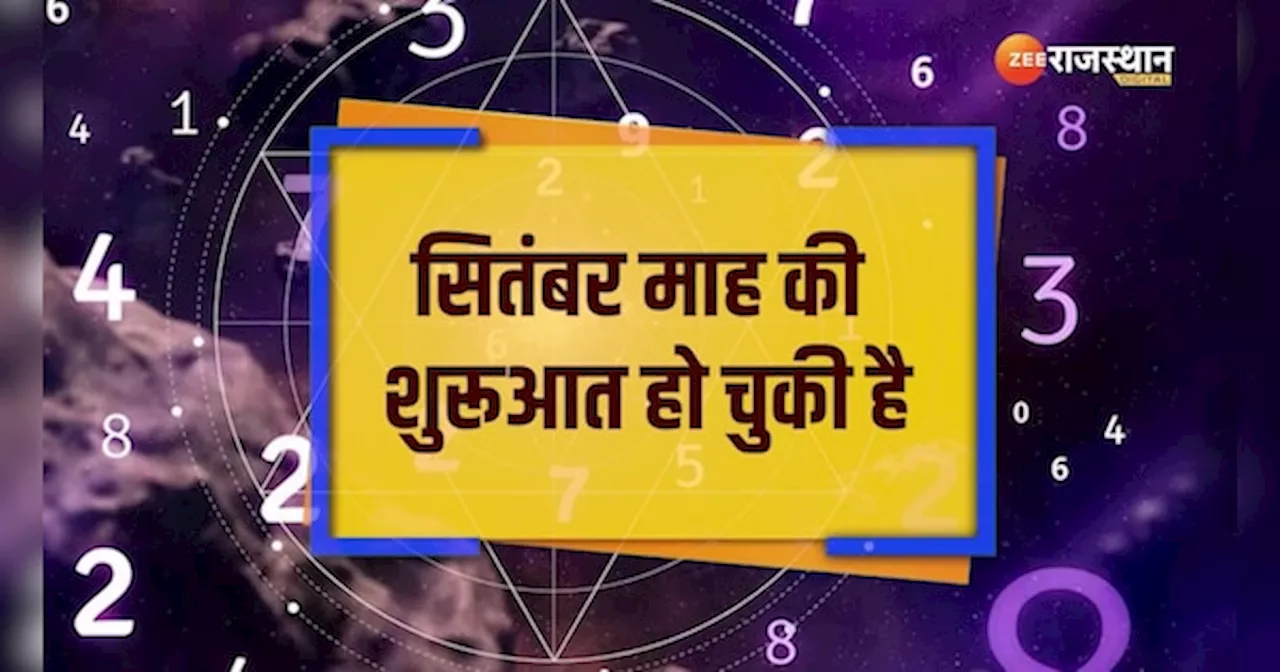 ZEE राजस्थान DIGITAL

सितंबर माह की शुरुआत हो चुकी है